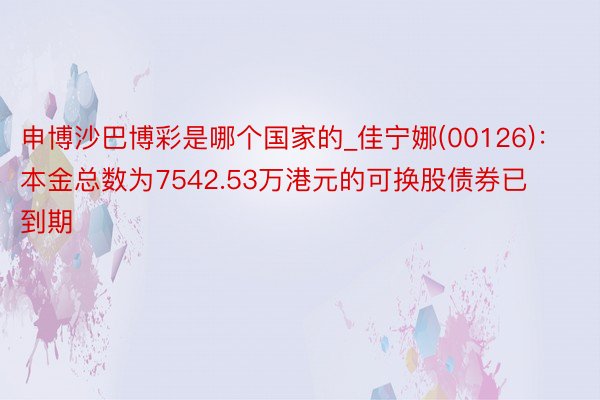 申博沙巴博彩是哪个国家的_佳宁娜(00126)：本金总数为7542.53万港元的可换股债券已到期